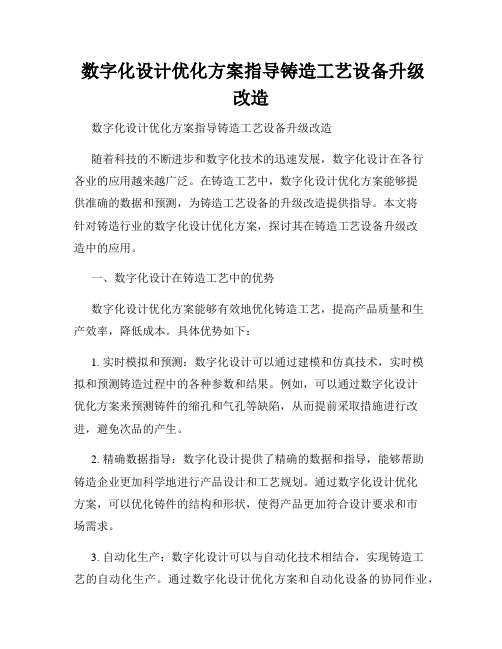 数字化设计优化方案指导铸造工艺设备升级改造

数字化设计优化方案指导铸造工艺设备升级改造

随着科技的不断进步和数字化技术的迅速发展，数字化设计在各行各业的应用越来越广泛。在铸造工艺中，数字化设计优化方案能够提供准确的数据和预测，为铸造工艺设备的升级改造提供指导。本文将针对铸造行业的数字化设计优化方案，探讨其在铸造工艺设备升级改造中的应用。

一、数字化设计在铸造工艺中的优势

数字化设计优化方案能够有效地优化铸造工艺，提高产品质量和生产效率，降低成本。具体优势如下：

1. 实时模拟和预测：数字化设计可以通过建模和仿真技术，实时模拟和预测铸造过程中的各种参数和结果。例如，可以通过数字化设计优化方案来预测铸件的缩孔和气孔等缺陷，从而提前采取措施进行改进，避免次品的产生。

2. 精确数据指导：数字化设计提供了精确的数据和指导，能够帮助铸造企业更加科学地进行产品设计和工艺规划。通过数字化设计优化方案，可以优化铸件的结构和形状，使得产品更加符合设计要求和市场需求。

3. 自动化生产：数字化设计可以与自动化技术相结合，实现铸造工艺的自动化生产。通过数字化设计优化方案和自动化设备的协同作业，